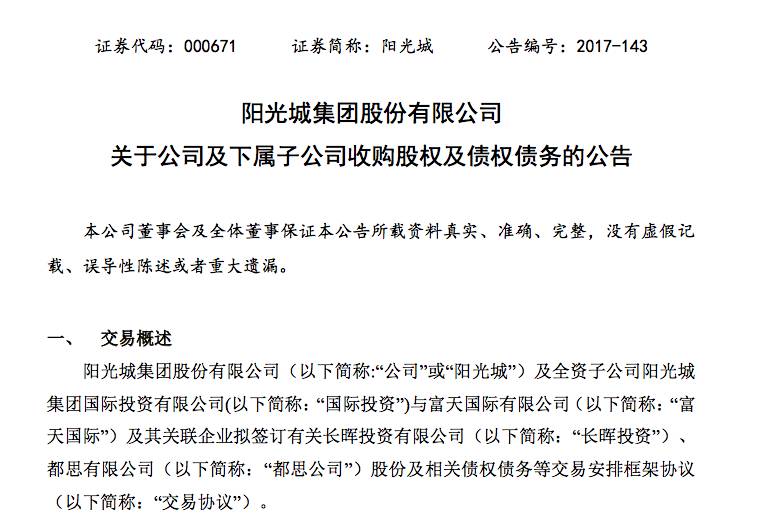 证券代码：000671　　证券简称：阳光城　　公告编号：2017-143

阳光城集团股份有限公司
关于公司及下属子公司收购股权及债权债务的公告

本公司董事会及全体董事保证本公告所载资料真实、准确、完整，没有虚假记载、误导性陈述或者重大遗漏。

一、　交易概述

阳光城集团股份有限公司（以下简称:“公司”或“阳光城”）及全资子公司阳光城集团国际投资有限公司(以下简称：“国际投资”)与富天国际有限公司（以下简称：“富天国际”）及其关联企业拟签订有关长晖投资有限公司（以下简称：“长晖投资”）、都思有限公司（以下简称：“都思公司”）股份及相关债权债务等交易安排框架协议（以下简称：“交易协议”）。